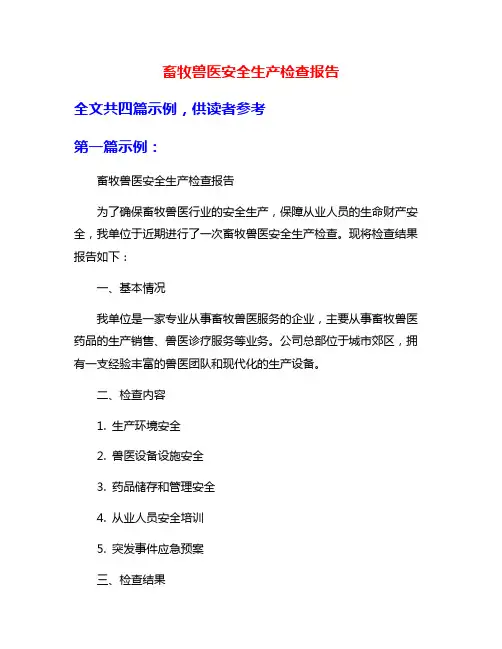 畜牧兽医安全生产检查报告

全文共四篇示例，供读者参考

第一篇示例：

畜牧兽医安全生产检查报告

为了确保畜牧兽医行业的安全生产，保障从业人员的生命财产安全，我单位于近期进行了一次畜牧兽医安全生产检查。现将检查结果报告如下：

一、基本情况

我单位是一家专业从事畜牧兽医服务的企业，主要从事畜牧兽医药品的生产销售、兽医诊疗服务等业务。公司总部位于城市郊区，拥有一支经验丰富的兽医团队和现代化的生产设备。

二、检查内容

1. 生产环境安全

2. 兽医设备设施安全

3. 药品储存和管理安全

4. 从业人员安全培训

5. 突发事件应急预案

三、检查结果